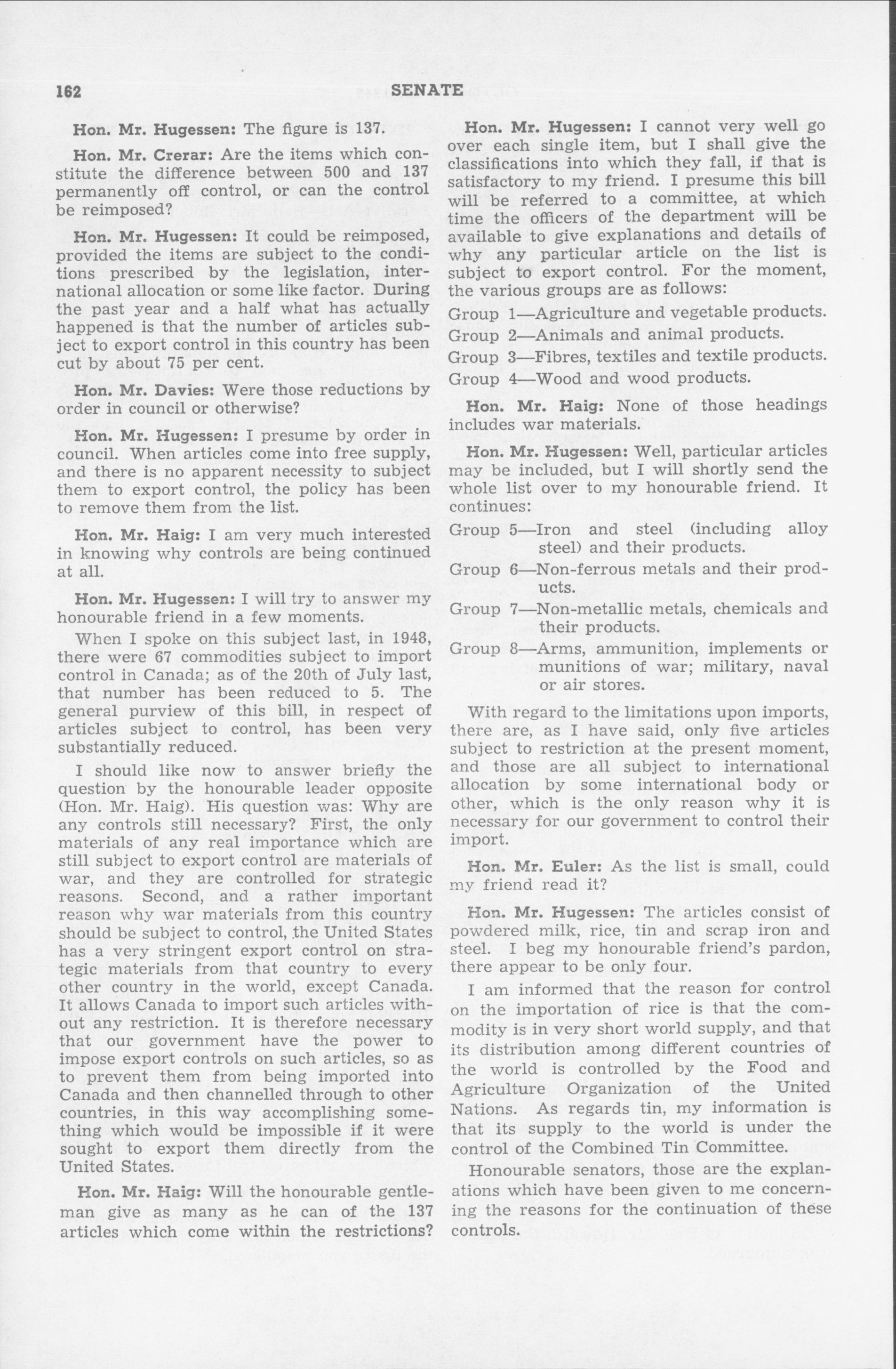 162 SENATE

Hon. Mr. Hugessen: The figure is 137.

Hon. Mr. Crerar: Are the items which constitute the difference between 500 and 137 permanently off control, or can the control be reimposed?

Hon. Mr. Hugessen: It could be reimposed, provided the items are subject to the conditions prescribed by the legislation, international allocation or some like factor. During the past year and a half what has actually happened is that the number of articles subject to export control in this country has been cut by about 75 per cent.

Hon. Mr. Davies: Were those reductions by order in council or otherwise?

Hon. Mr. Hugessen: I presume by order in council. When articles come into free supply, and there is no apparent necessity to subject them to export control, the policy has been to remove them from the list.

Hon. Mr. Haig: I am very much interested in knowing why controls are being continued at all.

Hon. Mr. Hugessen: I will try to answer my honourable friend in a few moments.

When I spoke on this subject last, in 1948, there were 67 commodities subject to import control in Canada; as of the 20th of July last, that number has been reduced to 5. The general purview of this bill, in respect of articles subject to control, has been very substantially reduced.

I should like now to answer briefly the question by the honourable leader opposite (Hon. Mr. Haig). His question was: Why are any controls still necessary? First, the only materials of any real importance which are still subject to export control are materials of war, and they are controlled for strategic reasons. Second, and a rather important reason why war materials from this country should be subject to control, the United States has a very stringent export control on strategic materials from that country to every other country in the world, except Canada. It allows Canada to import such articles without any restriction. It is therefore necessary that our government have the power to impose export controls on such articles, so as to prevent them from being imported into Canada and then channelled through to other countries, in this way accomplishing something which would be impossible if it were sought to export them directly from the United States.

Hon. Mr. Haig: Will the honourable gentleman give as many as he can of the 137 articles which come within the restrictions?

Hon. Mr. Hugessen: I cannot very well go over each single item, but I shall give the classifications into which they fall, if that is satisfactory to my friend. I presume this bill will be referred to a committee, at which time the officers of the department will be available to give explanations and details of why any particular article on the list is subject to export control. For the moment, the various groups are as follows:

Group 1—Agriculture and vegetable products.
Group 2—Animals and animal products.
Group 3—Fibres, textiles and textile products.
Group 4—Wood and wood products.

Hon. Mr. Haig: None of those headings includes war materials.

Hon. Mr. Hugessen: Well, particular articles may be included, but I will shortly send the whole list over to my honourable friend. It continues:

Group 5—Iron and steel (including alloy steel) and their products.
Group 6—Non-ferrous metals and their products.
Group 7—Non-metallic metals, chemicals and their products.
Group 8—Arms, ammunition, implements or munitions of war; military, naval or air stores.

With regard to the limitations upon imports, there are, as I have said, only five articles subject to restriction at the present moment, and those are all subject to international allocation by some international body or other, which is the only reason why it is necessary for our government to control their import.

Hon. Mr. Euler: As the list is small, could my friend read it?

Hon. Mr. Hugessen: The articles consist of powdered milk, rice, tin and scrap iron and steel. I beg my honourable friend's pardon, there appear to be only four.

I am informed that the reason for control on the importation of rice is that the commodity is in very short world supply, and that its distribution among different countries of the world is controlled by the Food and Agriculture Organization of the United Nations. As regards tin, my information is that its supply to the world is under the control of the Combined Tin Committee.

Honourable senators, those are the explanations which have been given to me concerning the reasons for the continuation of these controls.